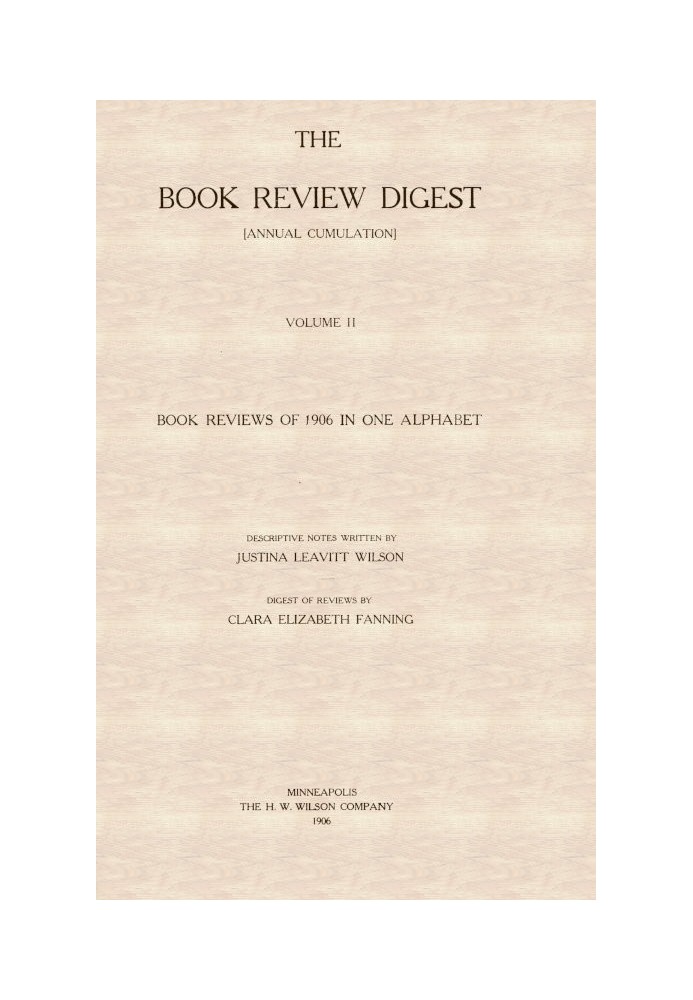 THE

BOOK REVIEW DIGEST

[ANNUAL CUMULATION]

VOLUME II

BOOK REVIEWS OF 1906 IN ONE ALPHABET

DESCRIPTIVE NOTES WRITTEN BY
JUSTINA LEAVITT WILSON

DIGEST OF REVIEWS BY
CLARA ELIZABETH FANNING

MINNEAPOLIS
THE H. W. WILSON COMPANY
1906